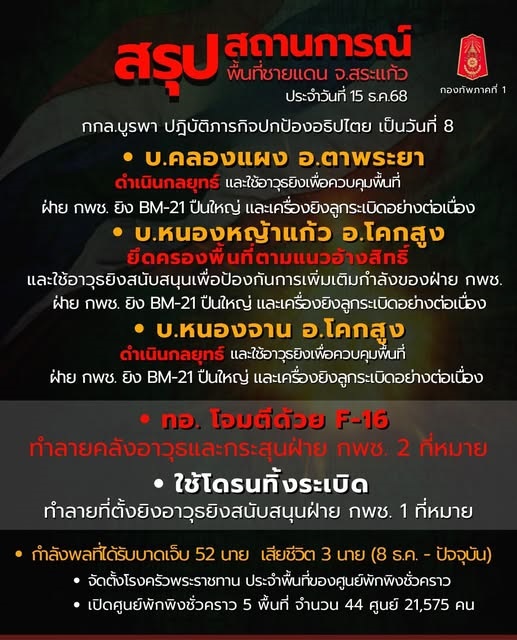 สรุป สถานการณ์
พื้นที่ชายแดน จ.สระแก้ว
ประจำวันที่ 15 ธ.ค.68

กองทัพภาคที่ 1

กกล.บูรพา ปฏิบัติภารกิจปกป้องอธิปไตย เป็นวันที่ 8

• บ.คลองแผง อ.ตาพระยา
ดำเนินกลยุทธ์ และใช้อาวุธยิงเพื่อควบคุมพื้นที่
ฝ่าย กพช. ยิง BM-21 ปืนใหญ่ และเครื่องยิงลูกระเบิดอย่างต่อเนื่อง

• บ.หนองหญ้าแก้ว อ.โคกสูง
ยึดครองพื้นที่ตามแนวอ้างสิทธิ์
และใช้อาวุธยิงสนับสนุนเพื่อป้องกันการเพิ่มเติมกำลังของฝ่าย กพช.
ฝ่าย กพช. ยิง BM-21 ปืนใหญ่ และเครื่องยิงลูกระเบิดอย่างต่อเนื่อง

• บ.หนองจาน อ.โคกสูง
ดำเนินกลยุทธ์ และใช้อาวุธยิงเพื่อควบคุมพื้นที่
ฝ่าย กพช. ยิง BM-21 ปืนใหญ่ และเครื่องยิงลูกระเบิดอย่างต่อเนื่อง

• ทอ. โจมตีด้วย F-16
ทำลายคลังอาวุธและกระสุนฝ่าย กพช. 2 ที่หมาย

• ใช้โดรนทิ้งระเบิด
ทำลายที่ตั้งยิงอาวุธยิงสนับสนุนฝ่าย กพช. 1 ที่หมาย

• กำลังพลที่ได้รับบาดเจ็บ 52 นาย เสียชีวิต 3 นาย (8 ธ.ค. - ปัจจุบัน)
• จัดตั้งโรงครัวพระราชทาน ประจำพื้นที่ของศูนย์พักพิงชั่วคราว
• เปิดศูนย์พักพิงชั่วคราว 5 พื้นที่ จำนวน 44 ศูนย์ 21,575 คน